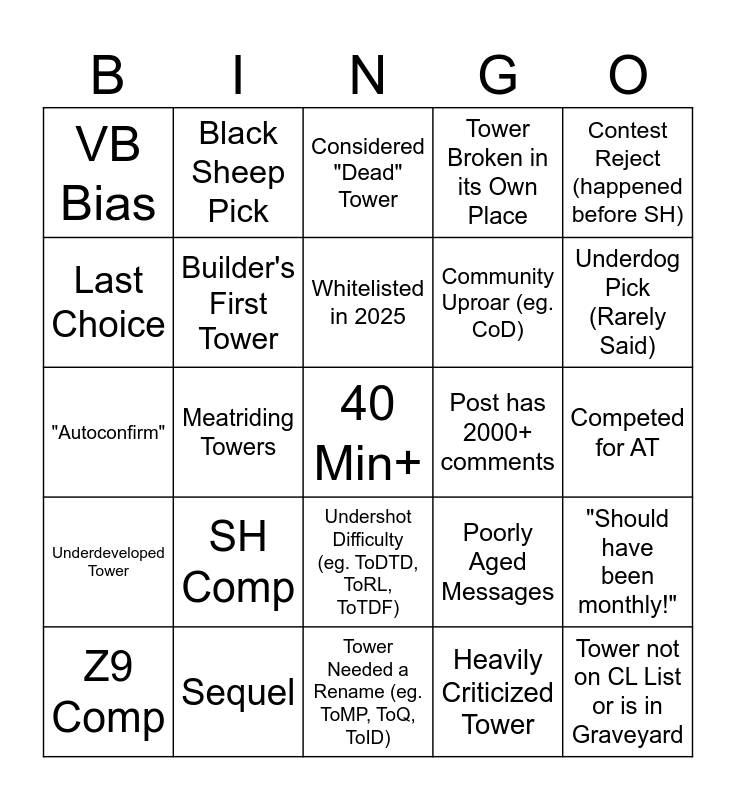 | B | I | N | G | O |
|---|---|---|---|---|
| VB Bias | Black Sheep Pick | Considered "Dead" Tower | Tower Broken in its Own Place | Contest Reject (happened before SH) |
| Last Choice | Builder's First Tower | Whitelisted in 2025 | Community Uproar (eg. CoD) | Underdog Pick (Rarely Said) |
| "Autoconfirm" | Meatriding Towers | 40 Min+ | Post has 2000+ comments | Competed for AT |
| Underdeveloped Tower | SH Comp | Undershot Difficulty (eg. ToDTD, ToRL, ToTDF) | Poorly Aged Messages | "Should have been monthly!" |
| Z9 Comp | Sequel | Tower Needed a Rename (eg. ToMP, ToQ, ToID) | Heavily Criticized Tower | Tower not on CL List or is in Graveyard |